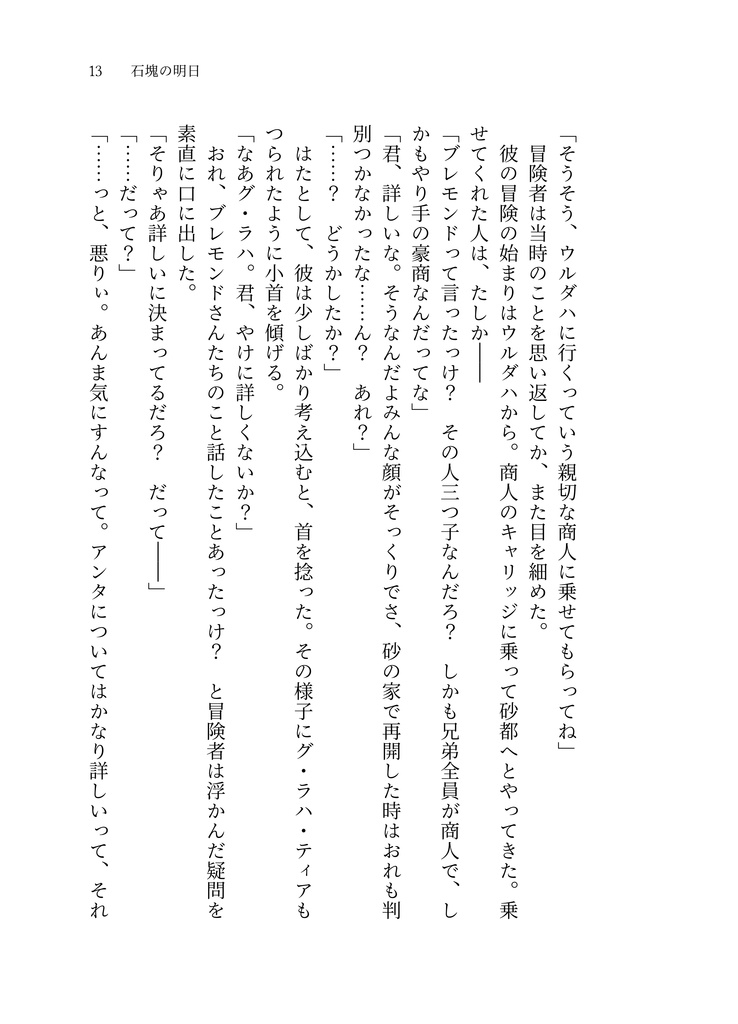 13　石塊の明日

「そうそう、ウルダハに行くっていう親切な商人に乗せてもらってね」

冒険者は当時のことを思い返してか、また目を細めた。

彼の冒険の始まりはウルダハから。商人のキャリッジに乗って砂都へとやってきた。乗せてくれた人は、たしか――

「ブレモンドって言ったっけ？　その人三つ子なんだろ？　しかも兄弟全員が商人で、しかもやり手の豪商なんだってな」

「君、詳しいな。そうなんだよみんな顔がそっくりでさ、砂の家で再開した時はおれも判別つかなかったな……ん？　あれ？」

「……？　どうかしたか？」

はたとして、彼は少しばかり考え込むと、首を捻った。その様子にグ・ラハ・ティアもつられたように小首を傾げる。

「なあグ・ラハ。君、やけに詳しくないか？」

おれ、ブレモンドさんたちのこと話したことあったっけ？　と冒険者は浮かんだ疑問を素直に口に出した。

「そりゃあ詳しいに決まってるだろ？　だって――」

「……だって？」

「……っと、悪りぃ。あんま気にすんなって。アンタについてはかなり詳しいって、それ